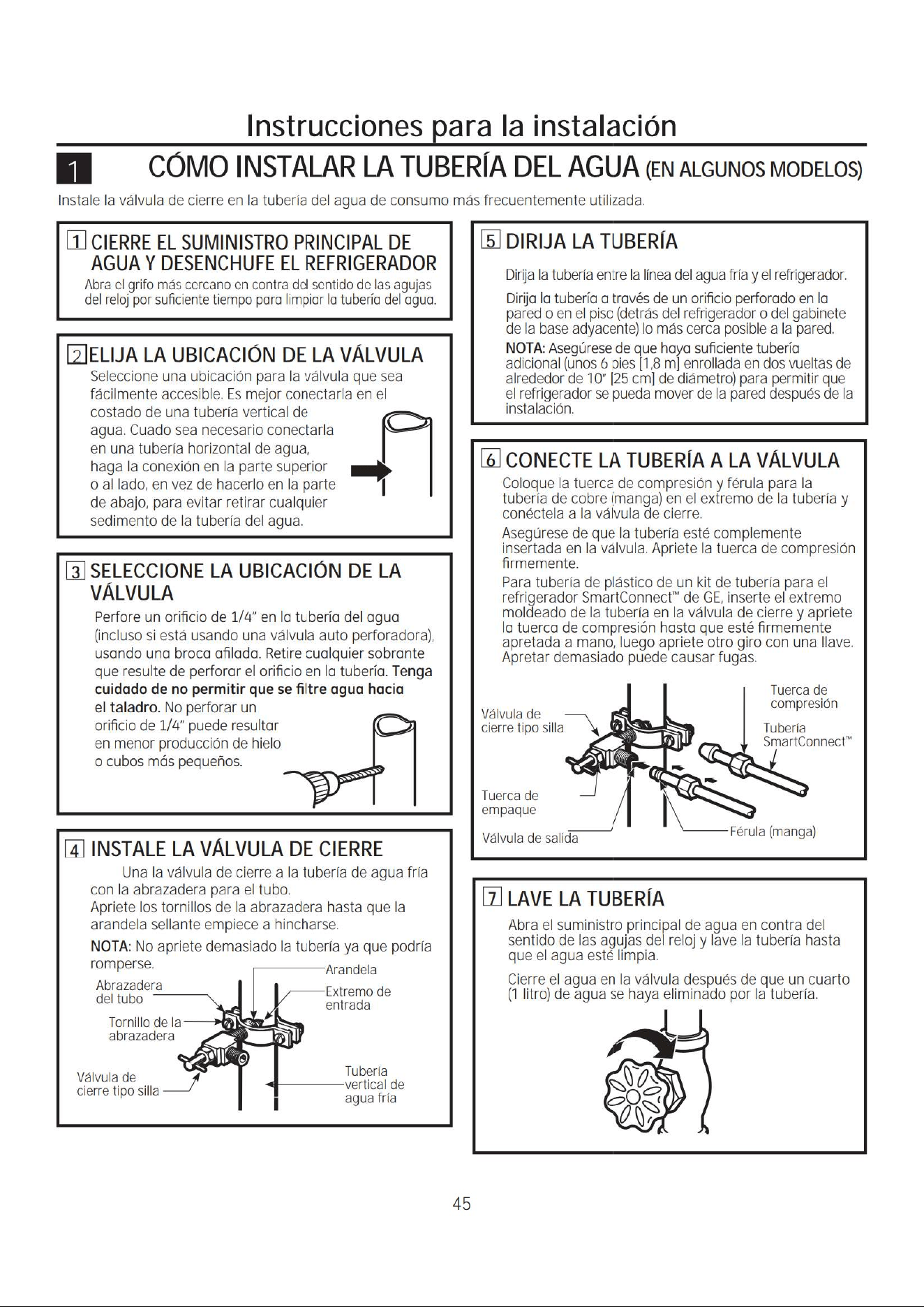 Instrucciones para la instalación

1 CÓMO INSTALAR LA TUBERÍA DEL AGUA (EN ALGUNOS MODELOS)

Instale la válvula de cierre en la tubería del agua de consumo más frecuentemente utilizada.

1 CIERRE EL SUMINISTRO PRINCIPAL DE AGUA Y DESENCHUFE EL REFRIGERADOR

Abra el grifo más cercano en contra del sentido de las agujas del reloj por suficiente tiempo para limpiar la tubería del agua.

2 ELIJA LA UBICACIÓN DE LA VÁLVULA

Seleccione una ubicación para la válvula que sea fácilmente accesible. Es mejor conectarla en el costado de una tubería vertical de agua. Cuado sea necesario conectarla en una tubería horizontal de agua, haga la conexión en la parte superior o al lado, en vez de hacerlo en la parte de abajo, para evitar retirar cualquier sedimento de la tubería del agua.

3 SELECCIONE LA UBICACIÓN DE LA VÁLVULA

Perfore un orificio de 1/4" en la tubería del agua (incluso si está usando una válvula auto perforadora), usando una broca afilada. Retire cualquier sobrante que resulte de perforar el orificio en la tubería. Tenga cuidado de no permitir que se filtre agua hacia el taladro. No perforar un orificio de 1/4" puede resultar en menor producción de hielo o cubos más pequeños.

4 INSTALE LA VÁLVULA DE CIERRE

Una la válvula de cierre a la tubería de agua fría con la abrazadera para el tubo.

Apriete los tornillos de la abrazadera hasta que la arandela sellante empiece a hincharse.

NOTA: No apriete demasiado la tubería ya que podría romperse.

Arandela

Abrazadera del tubo

Extremo de entrada

Tornillo de la abrazadera

Válvula de cierre tipo silla

Tubería vertical de agua fría

5 DIRIJA LA TUBERÍA

Dirija la tubería entre la línea del agua fría y el refrigerador.

Dirija la tubería a través de un orificio perforado en la pared o en el piso (detrás del refrigerador o del gabinete de la base adyacente) lo más cerca posible a la pared.

NOTA: Asegúrese de que haya suficiente tubería adicional (unos 6 pies [1,8 m] enrollada en dos vueltas de alrededor de 10" [25 cm] de diámetro) para permitir que el refrigerador se pueda mover de la pared después de la instalación.

6 CONECTE LA TUBERÍA A LA VÁLVULA

Coloque la tuerca de compresión y férula para la tubería de cobre (manga) en el extremo de la tubería y conéctela a la válvula de cierre.

Asegúrese de que la tubería esté complemente insertada en la válvula. Apriete la tuerca de compresión firmemente.

Para tubería de plástico de un kit de tubería para el refrigerador SmartConnect™ de GE, inserte el extremo moldeado de la tubería en la válvula de cierre y apriete la tuerca de compresión hasta que esté firmemente apretada a mano, luego apriete otro giro con una llave. Apretar demasiado puede causar fugas.

Tuerca de compresión

Válvula de cierre tipo silla

Tubería SmartConnect™

Tuerca de empaque

Válvula de salida

Férula (manga)

7 LAVE LA TUBERÍA

Abra el suministro principal de agua en contra del sentido de las agujas del reloj y lave la tubería hasta que el agua esté limpia.

Cierre el agua en la válvula después de que un cuarto (1 litro) de agua se haya eliminado por la tubería.

45